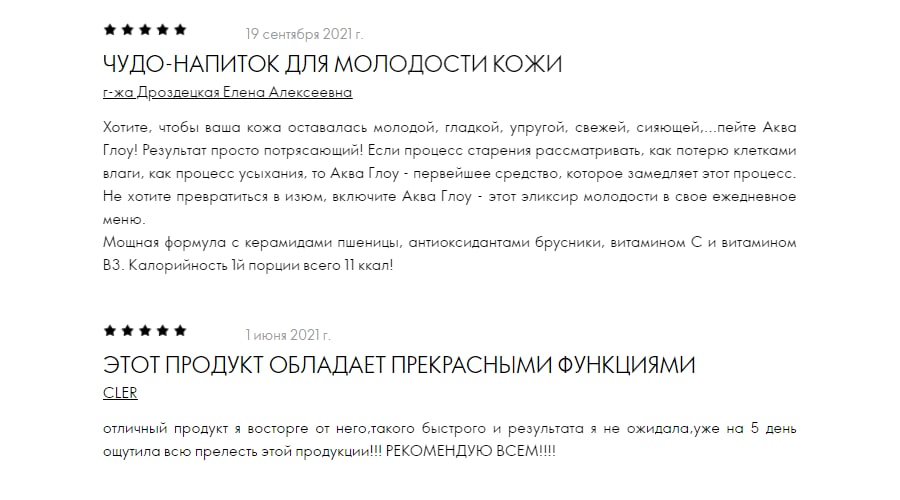 ★★★★★ 19 сентября 2021 г.

ЧУДО-НАПИТОК ДЛЯ МОЛОДОСТИ КОЖИ

г-жа Дроздецкая Елена Алексеевна

Хотите, чтобы ваша кожа оставалась молодой, гладкой, упругой, свежей, сияющей,...пейте Аква Глоу! Результат просто потрясающий! Если процесс старения рассматривать, как потерю клетками влаги, как процесс усыхания, то Аква Глоу - первейшее средство, которое замедляет этот процесс. Не хотите превратиться в изюм, включите Аква Глоу - этот эликсир молодости в свое ежедневное меню.
Мощная формула с керамидами пшеницы, антиоксидантами брусники, витамином С и витамином В3. Калорийность 1й порции всего 11 ккал!

★★★★★ 1 июня 2021 г.

ЭТОТ ПРОДУКТ ОБЛАДАЕТ ПРЕКРАСНЫМИ ФУНКЦИЯМИ

CLER

отличный продукт я восторге от него,такого быстрого и результата я не ожидала,уже на 5 день ощутила всю прелесть этой продукции!!! РЕКОМЕНДУЮ ВСЕМ!!!!